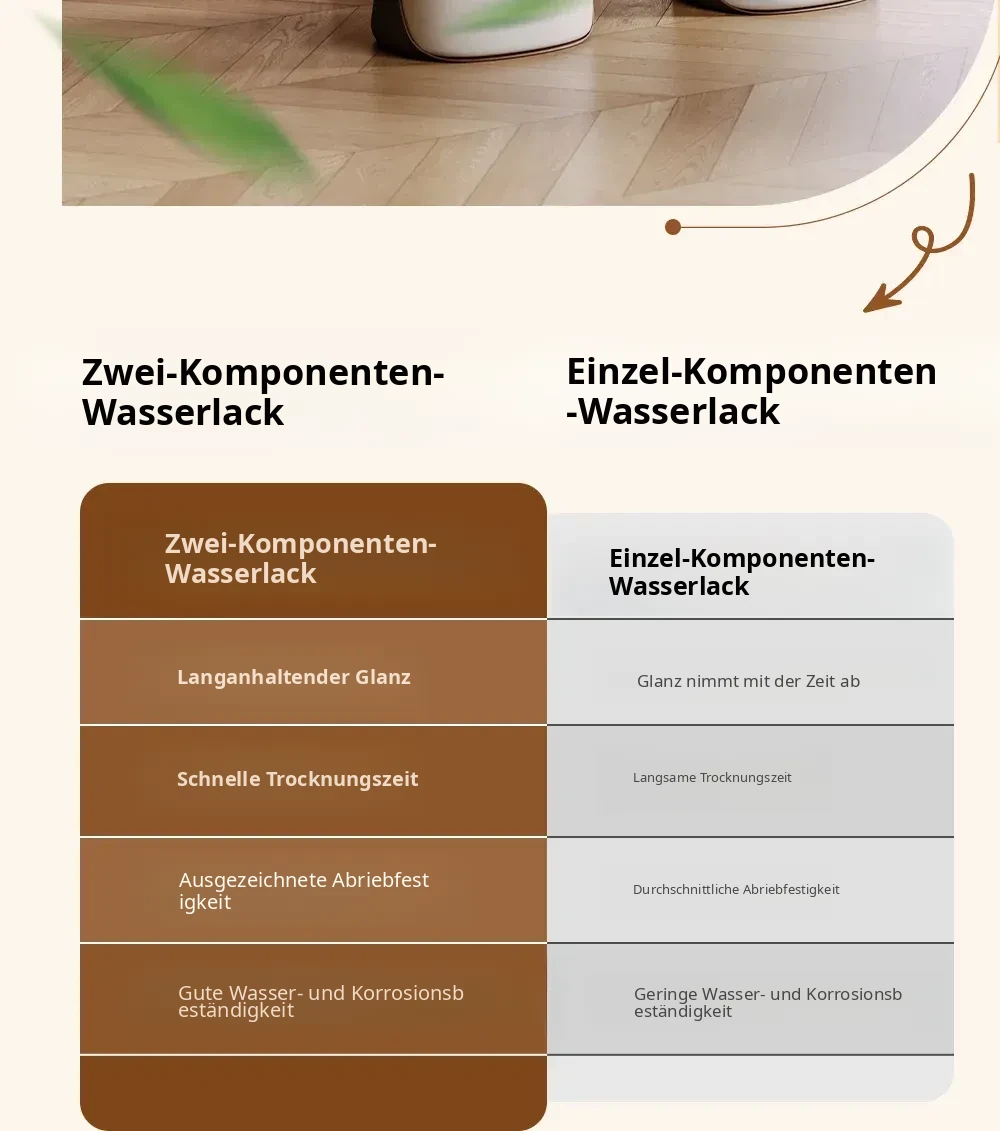 Zwei-Komponenten-Wasserlack

Einzel-Komponenten-Wasserlack

| Zwei-Komponenten-Wasserlack | Einzel-Komponenten-Wasserlack |
|---|---|
| Langanhaltender Glanz | Glanz nimmt mit der Zeit ab |
| Schnelle Trocknungszeit | Langsame Trocknungszeit |
| Ausgezeichnete Abriebfestigkeit | Durchschnittliche Abriebfestigkeit |
| Gute Wasser- und Korrosionsbeständigkeit | Geringe Wasser- und Korrosionsbeständigkeit |